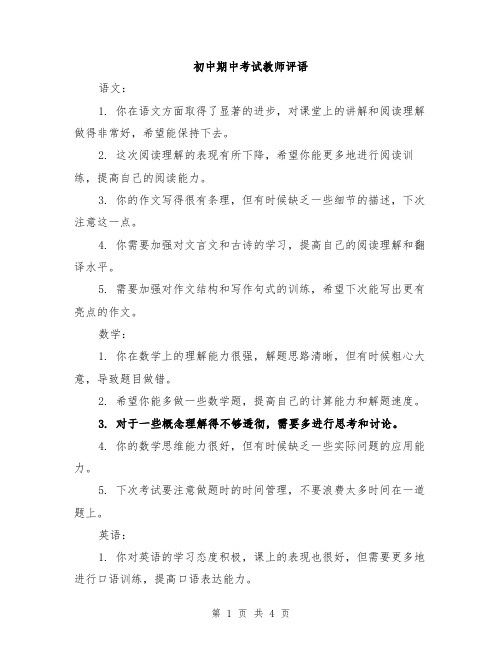 初中期中考试教师评语

语文：

1. 你在语文方面取得了显著的进步，对课堂上的讲解和阅读理解做得非常好，希望能保持下去。

2. 这次阅读理解的表现有所下降，希望你能更多地进行阅读训练，提高自己的阅读能力。

3. 你的作文写得很有条理，但有时候缺乏一些细节的描述，下次注意这一点。

4. 你需要加强对文言文和古诗的学习，提高自己的阅读理解和翻译水平。

5. 需要加强对作文结构和写作句式的训练，希望下次能写出更有亮点的作文。

数学：

1. 你在数学上的理解能力很强，解题思路清晰，但有时候粗心大意，导致题目做错。

2. 希望你能多做一些数学题，提高自己的计算能力和解题速度。

3. 对于一些概念理解得不够透彻，需要多进行思考和讨论。

4. 你的数学思维能力很好，但有时候缺乏一些实际问题的应用能力。

5. 下次考试要注意做题时的时间管理，不要浪费太多时间在一道题上。

英语：

1. 你对英语的学习态度积极，课上的表现也很好，但需要更多地进行口语训练，提高口语表达能力。

第 1 页 共 4 页